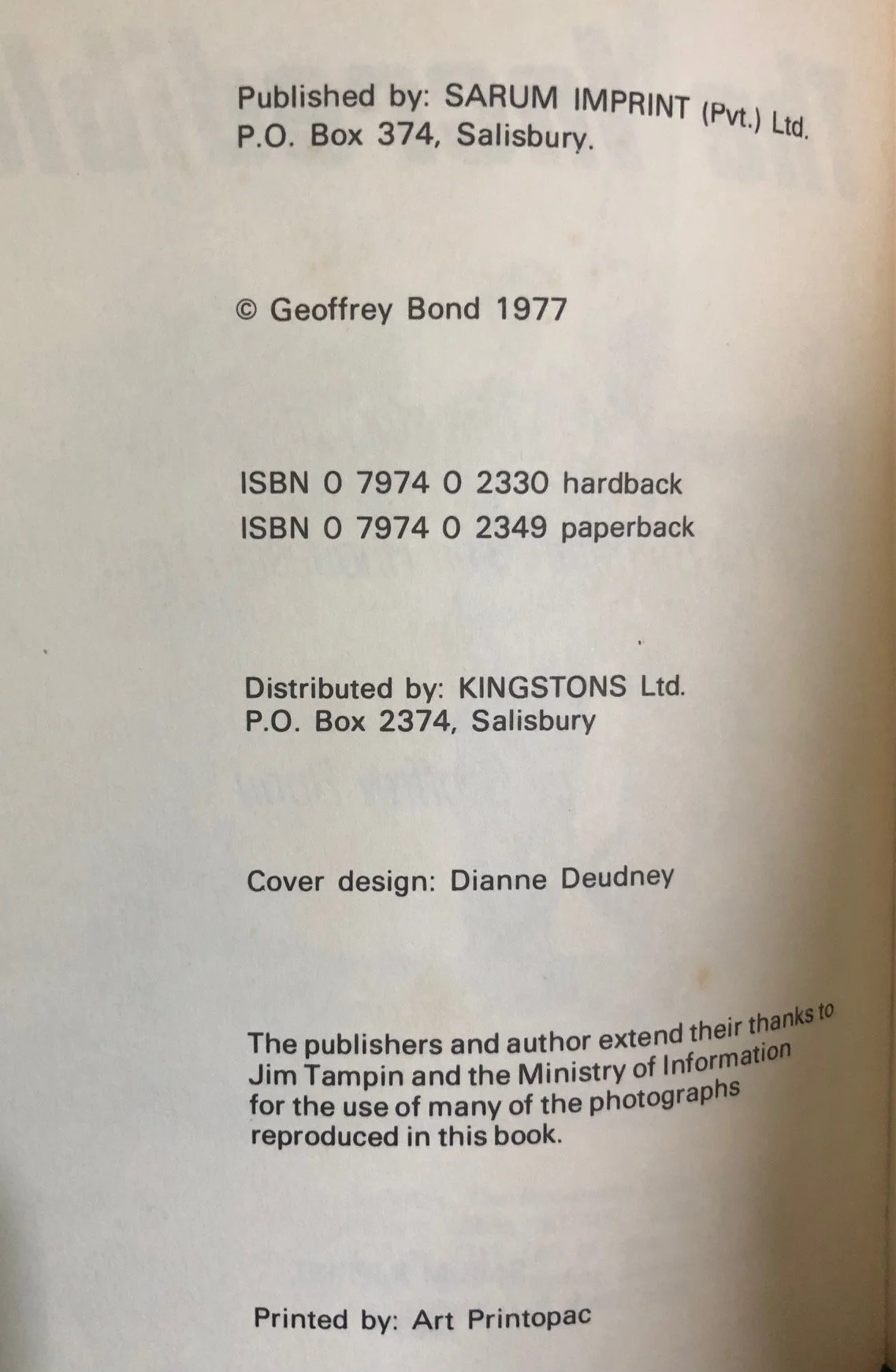 Published by: SARUM IMPRINT (Pvt.) Ltd.
P.O. Box 374, Salisbury.

© Geoffrey Bond 1977

ISBN 0 7974 0 2330 hardback
ISBN 0 7974 0 2349 paperback

Distributed by: KINGSTONS Ltd.
P.O. Box 2374, Salisbury

Cover design: Dianne Deudney

The publishers and author extend their thanks to Jim Tampin and the Ministry of Information for the use of many of the photographs reproduced in this book.

Printed by: Art Printopac